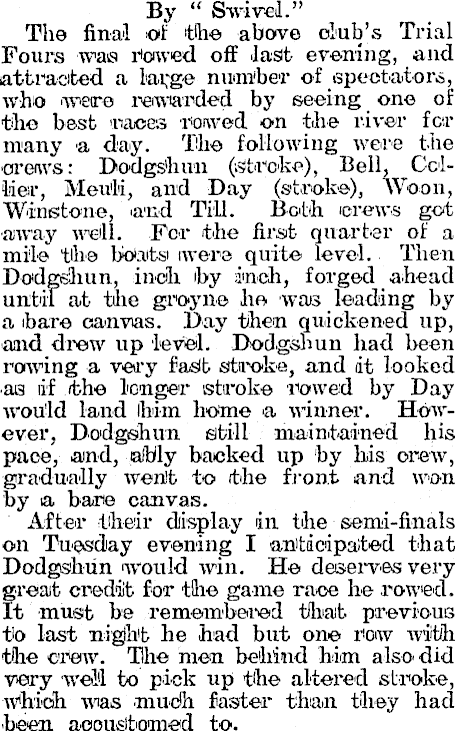 By " Swivel."

The final of the above club's Trial Fours was rowed off last evening, and attracted a large number of spectators, who were rewarded by seeing one of the best races rowed on the river for many a day. The following were the crews: Dodgshun (stroke), Bell, Collier, Meuli, and Day (stroke), Woon, Winstone, and Till. Both crews got away well. For the first quarter of a mile the boats were quite level. Then Dodgshun, inch by inch, forged ahead until at the groyne he was leading by a bare canvas. Day then quickened up, and drew up level. Dodgshun had been rowing a very fast stroke, and it looked as if the longer stroke rowed by Day would land him home a winner. However, Dodgshun still maintained his pace, and, ably backed up by his crew, gradually went to the front and won by a bare canvas.

After their display in the semi-finals on Tuesday evening I anticipated that Dodgshun would win. He deserves very great credit for the game race he rowed. It must be remembered that previous to last night he had but one row with the crew. The men behind him also did very well to pick up the altered stroke, which was much faster than they had been accustomed to.